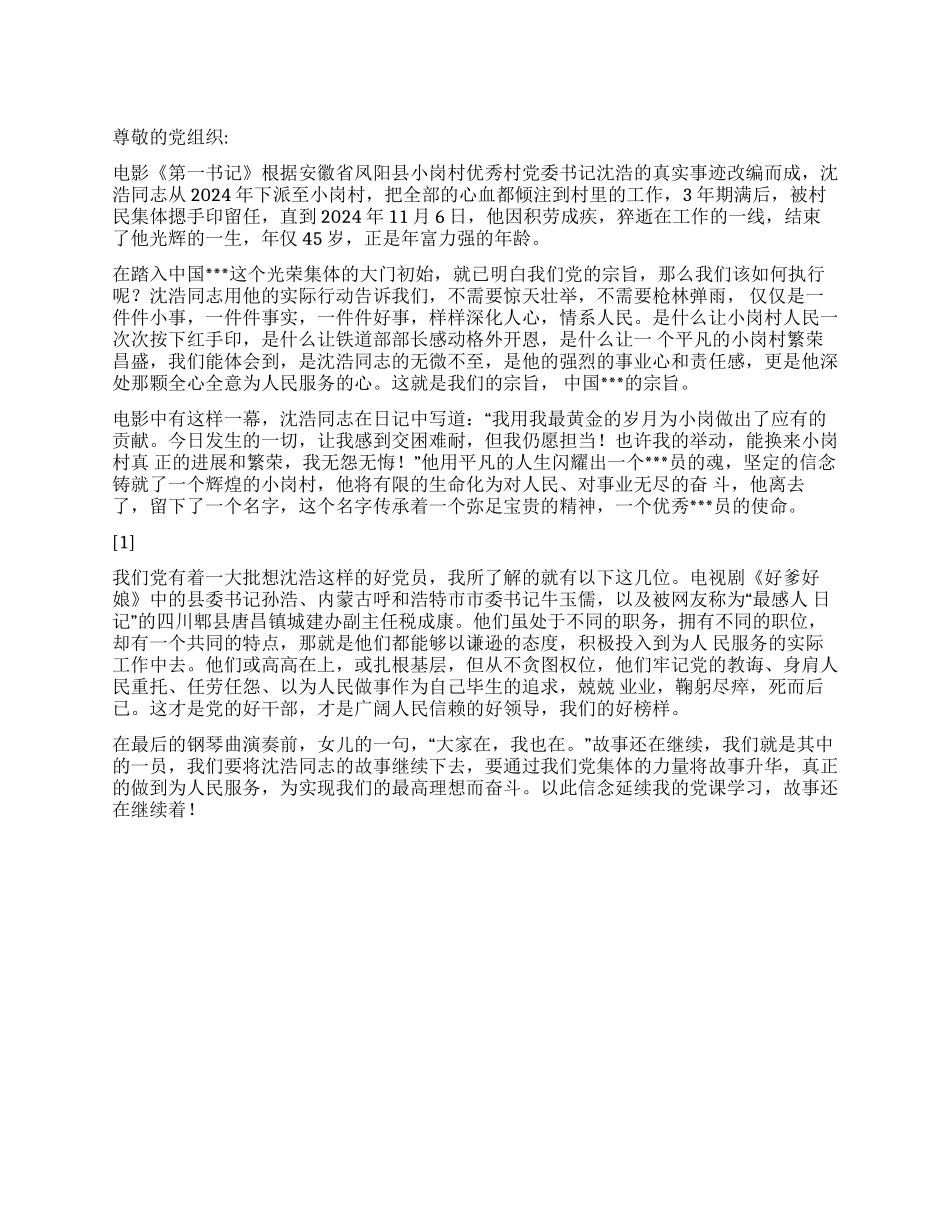 尊敬的党组织:

电影《第一书记》根据安徽省凤阳县小岗村优秀村党委书记沈浩的真实事迹改编而成，沈浩同志从 2024 年下派至小岗村，把全部的心血都倾注到村里的工作，3 年期满后，被村民集体摁手印留任，直到 2024 年 11 月 6 日，他因积劳成疾，猝逝在工作的一线，结束了他光辉的一生，年仅 45 岁，正是年富力强的年龄。

在踏入中国***这个光荣集体的大门初始，就已明白我们党的宗旨，那么我们该如何执行呢？沈浩同志用他的实际行动告诉我们，不需要惊天壮举，不需要枪林弹雨， 仅仅是一件件小事，一件件事实，一件件好事，样样深化人心，情系人民。是什么让小岗村人民一次次按下红手印，是什么让铁道部部长感动格外开恩，是什么让一 个平凡的小岗村繁荣昌盛，我们能体会到，是沈浩同志的无微不至，是他的强烈的事业心和责任感，更是他深处那颗全心全意为人民服务的心。这就是我们的宗旨， 中国***的宗旨。

电影中有这样一幕，沈浩同志在日记中写道：“我用我最黄金的岁月为小岗做出了应有的贡献。今日发生的一切，让我感到交困难耐，但我仍愿担当！也许我的举动，能换来小岗村真 正的进展和繁荣，我无怨无悔！”他用平凡的人生闪耀出一个***员的魂，坚定的信念铸就了一个辉煌的小岗村，他将有限的生命化为对人民、对事业无尽的奋 斗，他离去了，留下了一个名字，这个名字传承着一个弥足宝贵的精神，一个优秀***员的使命。

[1]

我们党有着一大批想沈浩这样的好党员，我所了解的就有以下这几位。电视剧《好爹好娘》中的县委书记孙浩、内蒙古呼和浩特市市委书记牛玉儒，以及被网友称为“最感人 日记”的四川郫县唐昌镇城建办副主任税成康。他们虽处于不同的职务，拥有不同的职位，却有一个共同的特点，那就是他们都能够以谦逊的态度，积极投入到为人 民服务的实际工作中去。他们或高高在上，或扎根基层，但从不贪图权位，他们牢记党的教诲、身肩人民重托、任劳任怨、以为人民做事作为自己毕生的追求，兢兢 业业，鞠躬尽瘁，死而后已。这才是党的好干部，才是广阔人民信赖的好领导，我们的好榜样。

在最后的钢琴曲演奏前，女儿的一句，“大家在，我也在。”故事还在继续，我们就是其中的一员，我们要将沈浩同志的故事继续下去，要通过我们党集体的力量将故事升华，真正的做到为人民服务，为实现我们的最高理想而奋斗。以此信念延续我的党课学习，故事还在继续着！